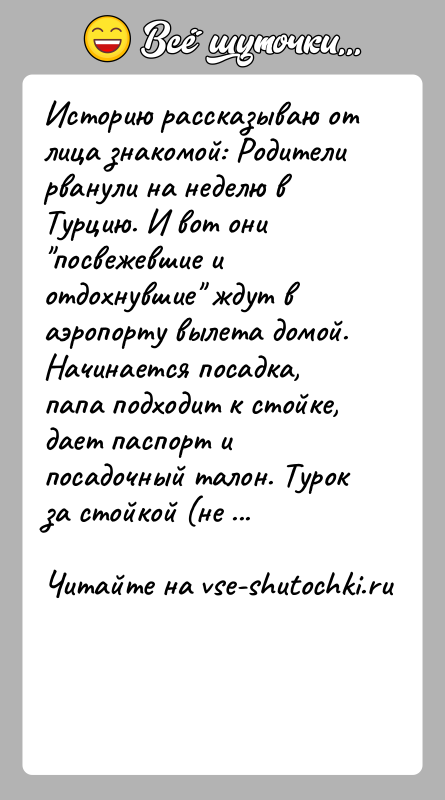 Всё шуточки...

Историю рассказываю от лица знакомой: Родители рванули на неделю в Турцию. И вот они "посвежевшие и отдохнувшие" ждут в аэропорту вылета домой. Начинается посадка, папа подходит к стойке, дает паспорт и посадочный талон. Турок за стойкой (не ...

Читайте на vse-shutochki.ru